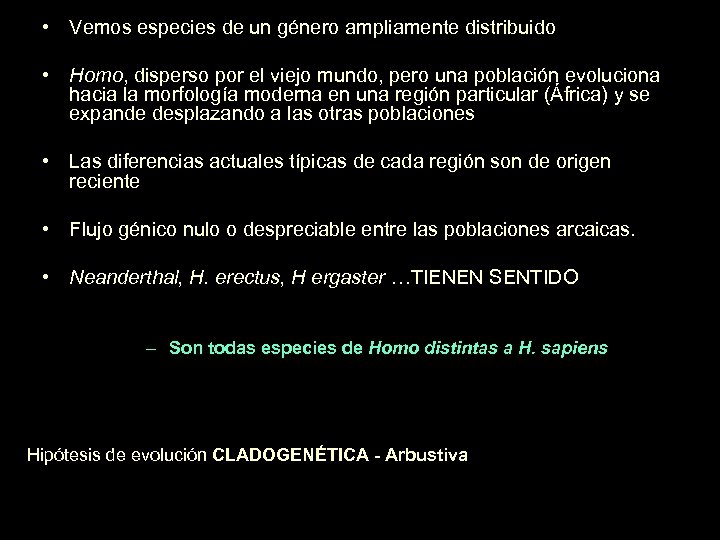 • Vemos especies de un género ampliamente distribuido

• Homo, disperso por el viejo mundo, pero una población evoluciona hacia la morfología moderna en una región particular (África) y se expande desplazando a las otras poblaciones

• Las diferencias actuales típicas de cada región son de origen reciente

• Flujo génico nulo o despreciable entre las poblaciones arcaicas.

• Neanderthal, H. erectus, H ergaster …TIENEN SENTIDO

– Son todas especies de Homo distintas a H. sapiens

Hipótesis de evolución CLADOGENÉTICA - Arbustiva